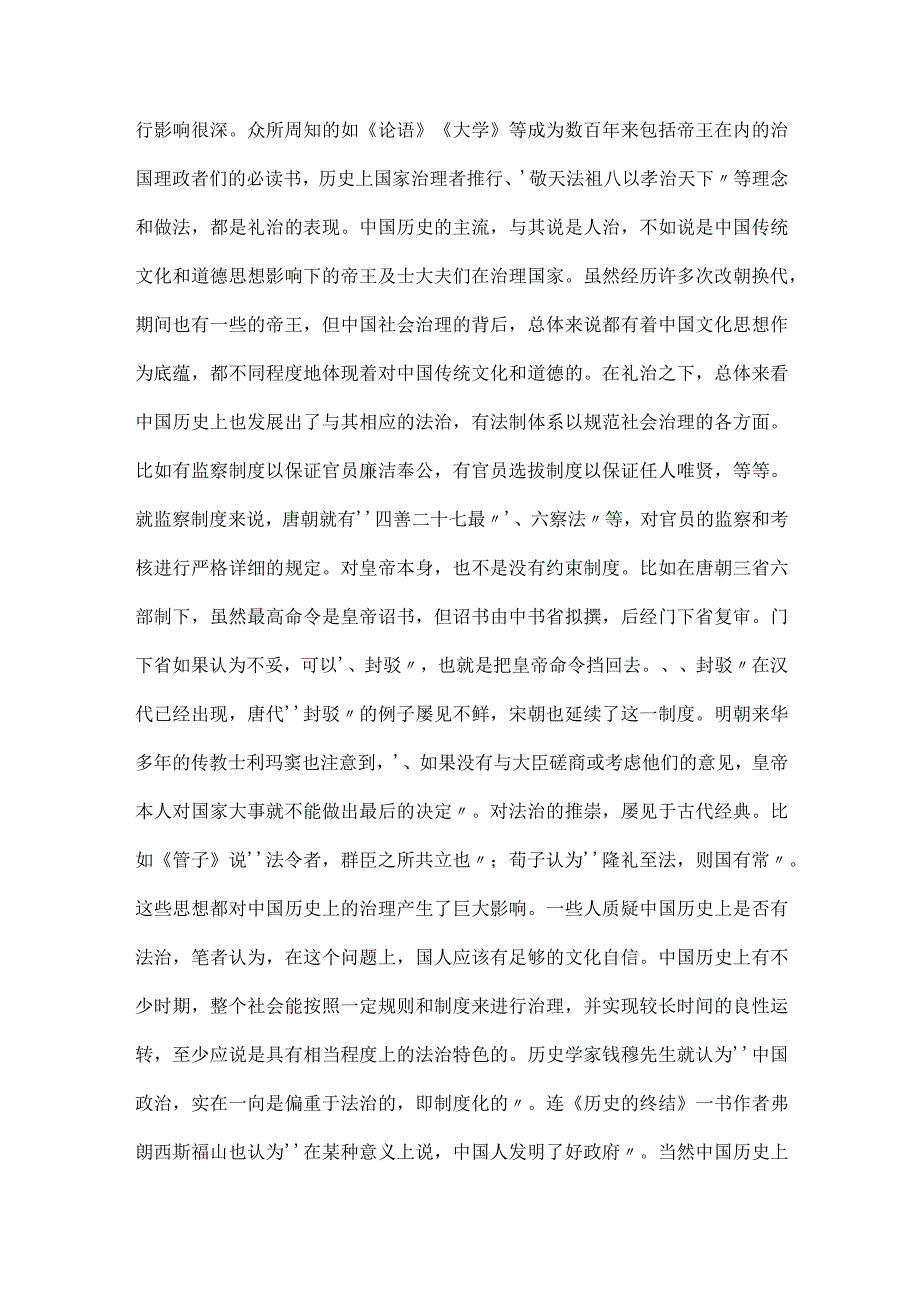 行影响很深。众所周知的如《论语》《大学》等成为数百年来包括帝王在内的治国理政者们的必读书，历史上国家治理者推行、'敬天法祖八以孝治天下〃等理念和做法，都是礼治的表现。中国历史的主流，与其说是人治，不如说是中国传统文化和道德思想影响下的帝王及士大夫们在治理国家。虽然经历许多次改朝换代，期间也有一些的帝王，但中国社会治理的背后，总体来说都有着中国文化思想作为底蕴，都不同程度地体现着对中国传统文化和道德的。在礼治之下，总体来看中国历史上也发展出了与其相应的法治，有法制体系以规范社会治理的各方面。比如有监察制度以保证官员廉洁奉公，有官员选拔制度以保证任人唯贤，等等。就监察制度来说，唐朝就有''四善二十七最〃'、六察法〃等，对官员的监察和考核进行严格详细的规定。对皇帝本身，也不是没有约束制度。比如在唐朝三省六部制下，虽然最高命令是皇帝诏书，但诏书由中书省拟撰，后经门下省复审。门下省如果认为不妥，可以'、封驳〃，也就是把皇帝命令挡回去。、、封驳〃在汉代已经出现，唐代''封驳〃的例子屡见不鲜，宋朝也延续了这一制度。明朝来华多年的传教士利玛窦也注意到，'、如果没有与大臣磋商或考虑他们的意见，皇帝本人对国家大事就不能做出最后的决定〃。对法治的推崇，屡见于古代经典。比如《管子》说''法令者，群臣之所共立也〃；荀子认为''隆礼至法，则国有常〃。这些思想都对中国历史上的治理产生了巨大影响。一些人质疑中国历史上是否有法治，笔者认为，在这个问题上，国人应该有足够的文化自信。中国历史上有不少时期，整个社会能按照一定规则和制度来进行治理，并实现较长时间的良性运转，至少应说是具有相当程度上的法治特色的。历史学家钱穆先生就认为''中国政治，实在一向是偏重于法治的，即制度化的〃。连《历史的终结》一书作者弗朗西斯福山也认为''在某种意义上说，中国人发明了好政府〃。当然中国历史上